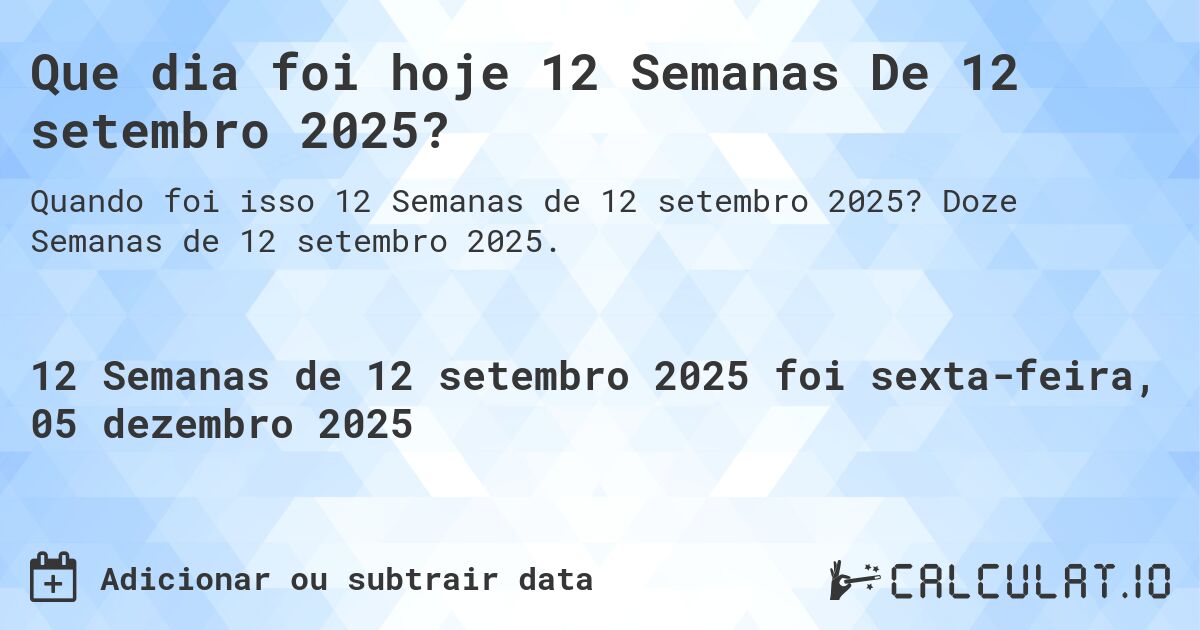 Que dia foi hoje 12 Semanas De 12 setembro 2025?

Quando foi isso 12 Semanas de 12 setembro 2025? Doze Semanas de 12 setembro 2025.

12 Semanas de 12 setembro 2025 foi sexta-feira, 05 dezembro 2025

Adicionar ou subtrair data

CALCULAT.IO